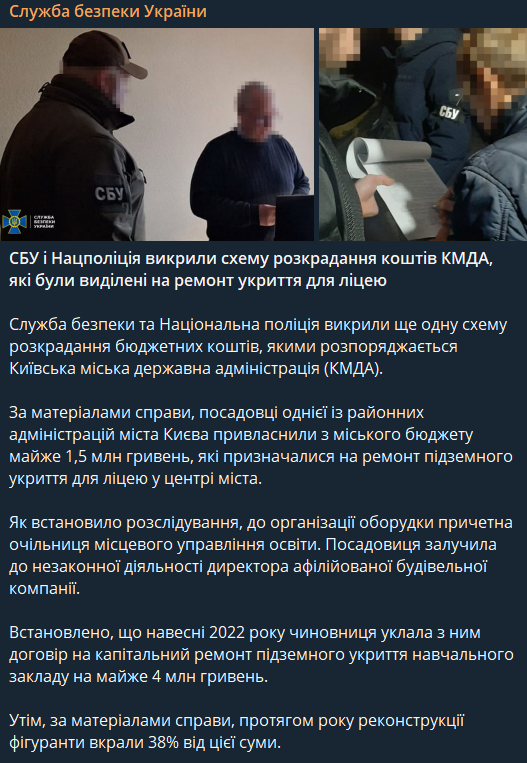 Служба безпеки України

СБУ

СЛУЖБА БЕЗПЕКИ УКРАЇНИ

СБУ

СБУ і Нацполіція викрили схему розкрадання коштів КМДА, які були виділені на ремонт укриття для ліцею

Служба безпеки та Національна поліція викрили ще одну схему розкрадання бюджетних коштів, якими розпоряджається Київська міська державна адміністрація (КМДА).

За матеріалами справи, посадовці однієї із районних адміністрацій міста Києва привласнили з міського бюджету майже 1,5 млн гривень, які призначалися на ремонт підземного укриття для ліцею у центрі міста.

Як встановило розслідування, до організації оборудки причетна очільниця місцевого управління освіти. Посадовиця залучила до незаконної діяльності директора афілійованої будівельної компанії.

Встановлено, що навесні 2022 року чиновниця уклала з ним договір на капітальний ремонт підземного укриття навчального закладу на майже 4 млн гривень.

Утім, за матеріалами справи, протягом року реконструкції фігуранти вкрали 38% від цієї суми.